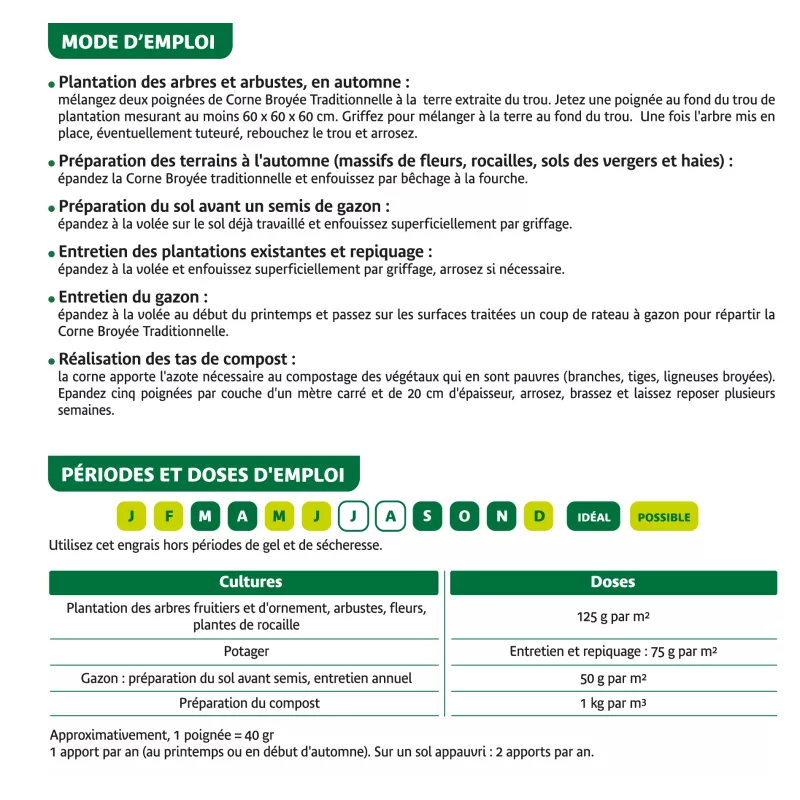 MODE D'EMPLOI

• Plantation des arbres et arbustes, en automne :
mélangez deux poignées de Corne Broyée Traditionnelle à la terre extraite du trou. Jetez une poignée au fond du trou de plantation mesurant au moins 60 x 60 x 60 cm. Griffez pour mélanger à la terre au fond du trou. Une fois l'arbre mis en place, éventuellement tuteuré, rebouchez le trou et arrosez.

• Préparation des terrains à l'automne (massifs de fleurs, rocailles, sols des vergers et haies) :
épandez la Corne Broyée traditionnelle et enfouissez par bêchage à la fourche.

• Préparation du sol avant un semis de gazon :
épandez à la volée sur le sol déjà travaillé et enfouissez superficiellement par griffage.

• Entretien des plantations existantes et repiquage :
épandez à la volée et enfouissez superficiellement par griffage, arrosez si nécessaire.

• Entretien du gazon :
épandez à la volée au début du printemps et passez sur les surfaces traitées un coup de rateau à gazon pour répartir la Corne Broyée Traditionnelle.

• Réalisation des tas de compost :
la corne apporte l'azote nécessaire au compostage des végétaux qui en sont pauvres (branches, tiges, ligneuses broyées). Epandez cinq poignées par couche d'un mètre carré et de 20 cm d'épaisseur, arrosez, brassez et laissez reposer plusieurs semaines.

PÉRIODES ET DOSES D'EMPLOI

J F M A M J J A S O N D IDÉAL POSSIBLE

Utilisez cet engrais hors périodes de gel et de sécheresse.

| Cultures | Doses |
|---|---|
| Plantation des arbres fruitiers et d'ornement, arbustes, fleurs, plantes de rocaille | 125 g par m² |
| Potager | Entretien et repiquage : 75 g par m² |
| Gazon : préparation du sol avant semis, entretien annuel | 50 g par m² |
| Préparation du compost | 1 kg par m³ |

Approximativement, 1 poignée = 40 gr
1 apport par an (au printemps ou en début d'automne). Sur un sol appauvri : 2 apports par an.